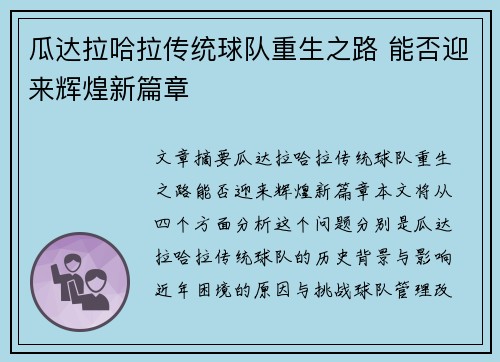 瓜达拉哈拉传统球队重生之路 能否迎来辉煌新篇章

文章摘要瓜达拉哈拉传统球队重生之路能否迎来辉煌新篇章本文将从四个方面分析这个问题分别是瓜达拉哈拉传统球队的历史背景与影响近年困境的原因与挑战球队管理改